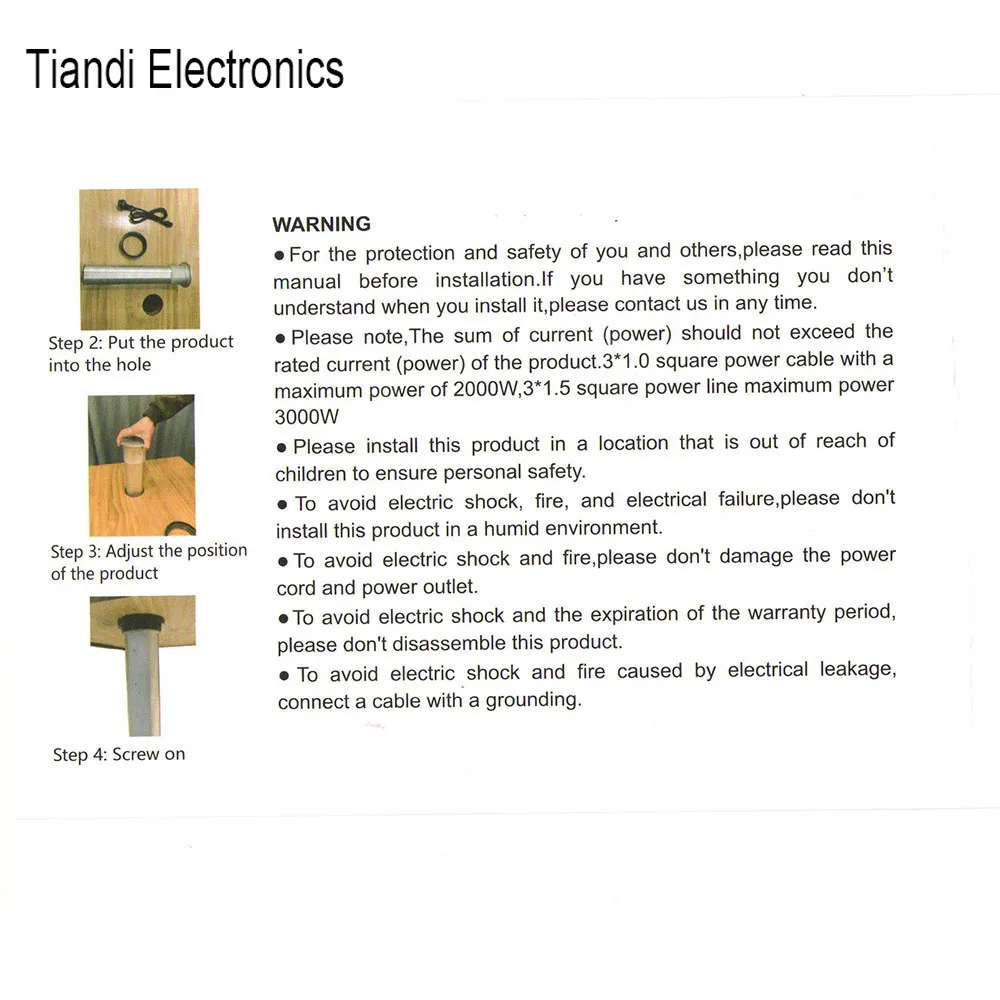 Tiandi Electronics

Step 2: Put the product into the hole

Step 3: Adjust the position of the product

Step 4: Screw on

WARNING

• For the protection and safety of you and others,please read this manual before installation.If you have something you don't understand when you install it,please contact us in any time.

• Please note,The sum of current (power) should not exceed the rated current (power) of the product.3*1.0 square power cable with a maximum power of 2000W,3*1.5 square power line maximum power 3000W

• Please install this product in a location that is out of reach of children to ensure personal safety.

• To avoid electric shock, fire, and electrical failure,please don't install this product in a humid environment.

• To avoid electric shock and fire,please don't damage the power cord and power outlet.

• To avoid electric shock and the expiration of the warranty period, please don't disassemble this product.

• To avoid electric shock and fire caused by electrical leakage, connect a cable with a grounding.